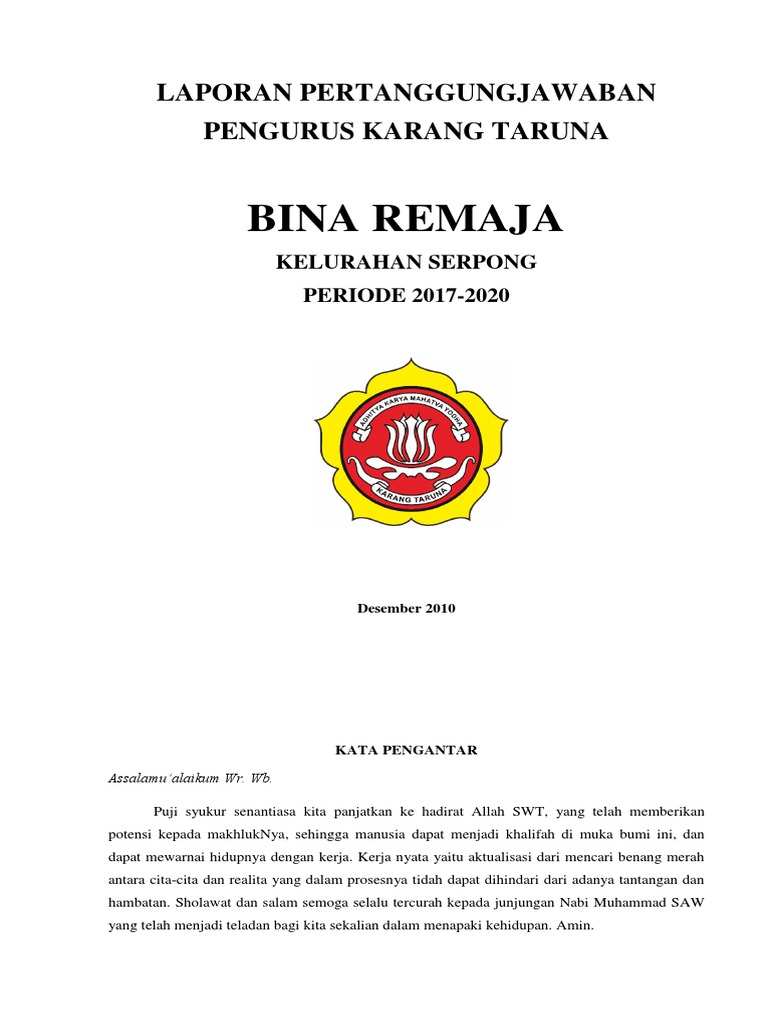 LAPORAN PERTANGGUNGJAWABAN
PENGURUS KARANG TARUNA

BINA REMAJA

KELURAHAN SERPONG
PERIODE 2017-2020

ADHITYA KARYA MAHATVA YODHA

KARANG TARUNA

Desember 2010

KATA PENGANTAR

Assalamu'alaikum Wr. Wb.

Puji syukur senantiasa kita panjatkan ke hadirat Allah SWT, yang telah memberikan potensi kepada makhlukNya, sehingga manusia dapat menjadi khalifah di muka bumi ini, dan dapat mewarnai hidupnya dengan kerja. Kerja nyata yaitu aktualisasi dari mencari benang merah antara cita-cita dan realita yang dalam prosesnya tidah dapat dihindari dari adanya tantangan dan hambatan. Sholawat dan salam semoga selalu tercurah kepada junjungan Nabi Muhammad SAW yang telah menjadi teladan bagi kita sekalian dalam menapaki kehidupan. Amin.